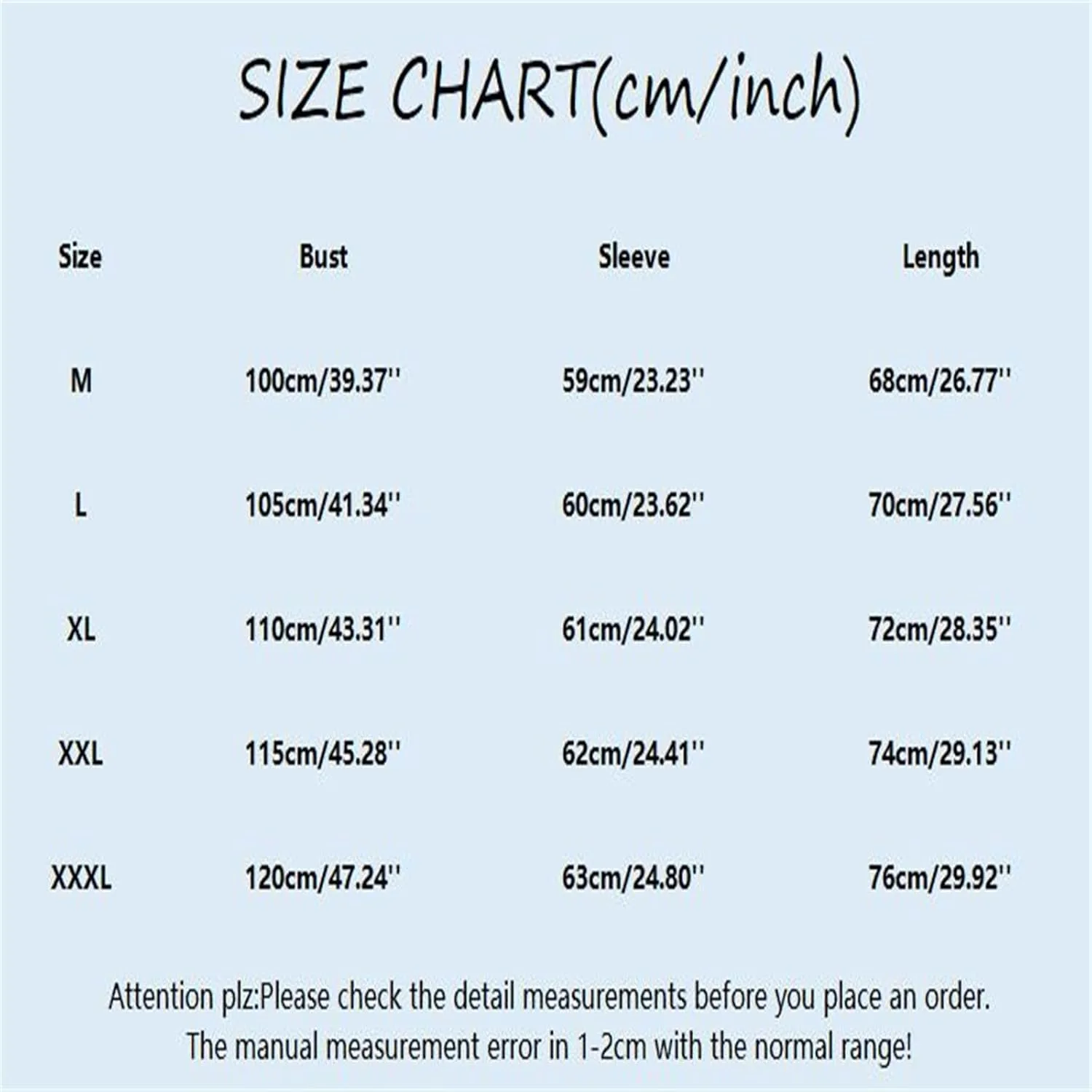 SIZE CHART(cm/inch)

| Size | Bust | Sleeve | Length |
|---|---|---|---|
| M | 100cm/39.37'' | 59cm/23.23'' | 68cm/26.77'' |
| L | 105cm/41.34'' | 60cm/23.62'' | 70cm/27.56'' |
| XL | 110cm/43.31'' | 61cm/24.02'' | 72cm/28.35'' |
| XXL | 115cm/45.28'' | 62cm/24.41'' | 74cm/29.13'' |
| XXXL | 120cm/47.24'' | 63cm/24.80'' | 76cm/29.92'' |

Attention plz:Please check the detail measurements before you place an order. The manual measurement error in 1-2cm with the normal range!